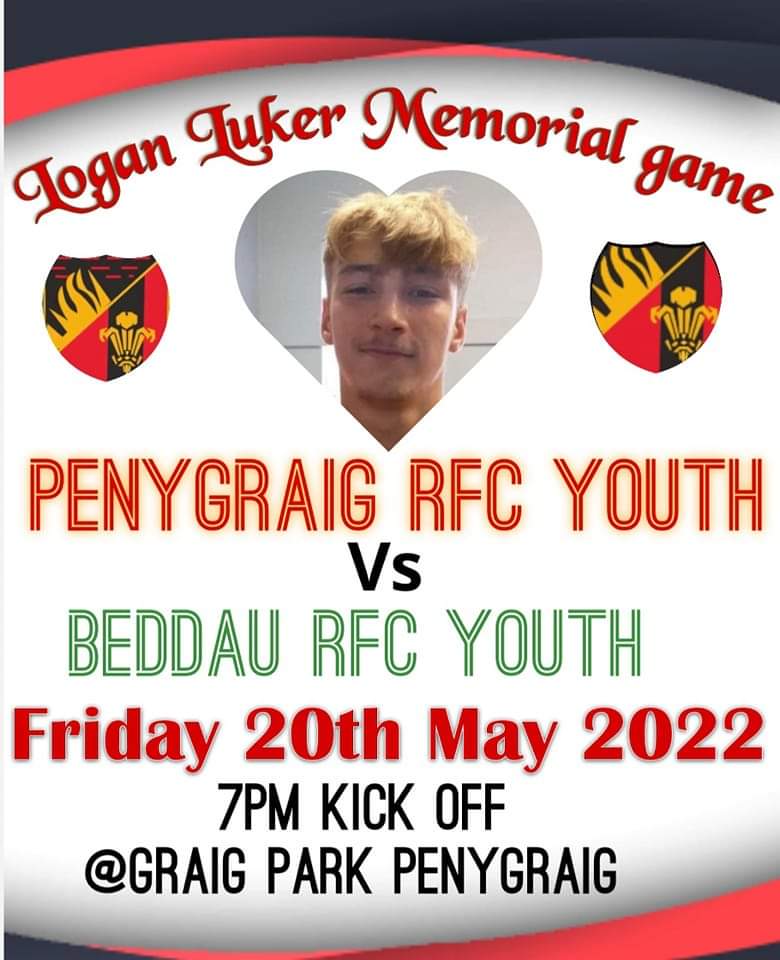 Logan Luker Memorial game

PENYGRAIG RFC YOUTH

Vs

BEDDAU RFC YOUTH

Friday 20th May 2022

7PM KICK OFF

@GRAIG PARK PENYGRAIG